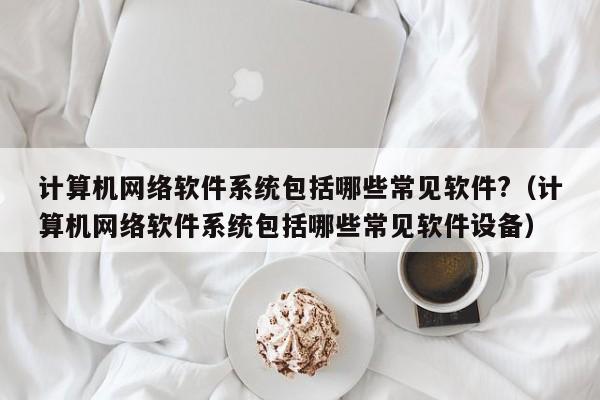 计算机网络软件系统包括哪些常见软件?（计算机网络软件系统包括哪些常见软件设备）